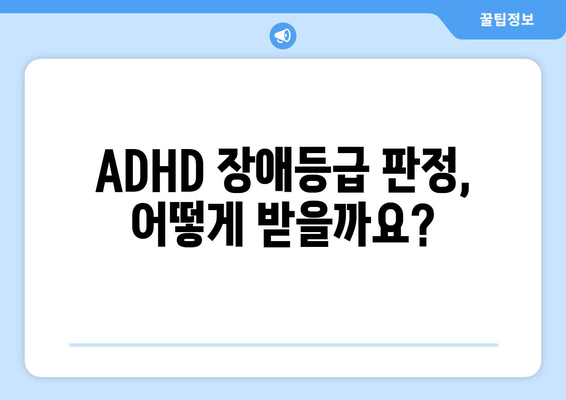 꿀팁정보

ADHD 장애등급 판정, 어떻게 받을까요?